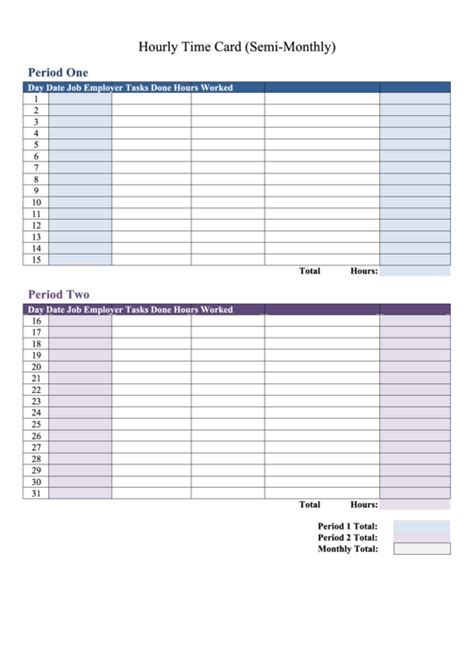 Hourly Time Card (Semi-Monthly)

Period One

| Day | Date | Job | Employer | Tasks Done | Hours Worked |
|---|---|---|---|---|---|
| 1 | | | | | |
| 2 | | | | | |
| 3 | | | | | |
| 4 | | | | | |
| 5 | | | | | |
| 6 | | | | | |
| 7 | | | | | |
| 8 | | | | | |
| 9 | | | | | |
| 10 | | | | | |
| 11 | | | | | |
| 12 | | | | | |
| 13 | | | | | |
| 14 | | | | | |
| 15 | | | | | |

Total Hours:

Period Two

| Day | Date | Job | Employer | Tasks Done | Hours Worked |
|---|---|---|---|---|---|
| 16 | | | | | |
| 17 | | | | | |
| 18 | | | | | |
| 19 | | | | | |
| 20 | | | | | |
| 21 | | | | | |
| 22 | | | | | |
| 23 | | | | | |
| 24 | | | | | |
| 25 | | | | | |
| 26 | | | | | |
| 27 | | | | | |
| 28 | | | | | |
| 29 | | | | | |
| 30 | | | | | |
| 31 | | | | | |

Total Hours:

Period 1 Total:
Period 2 Total:
Monthly Total: